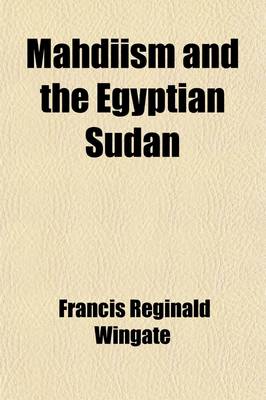 Mahdiism and the Egyptian Sudan

Francis Reginald Wingate